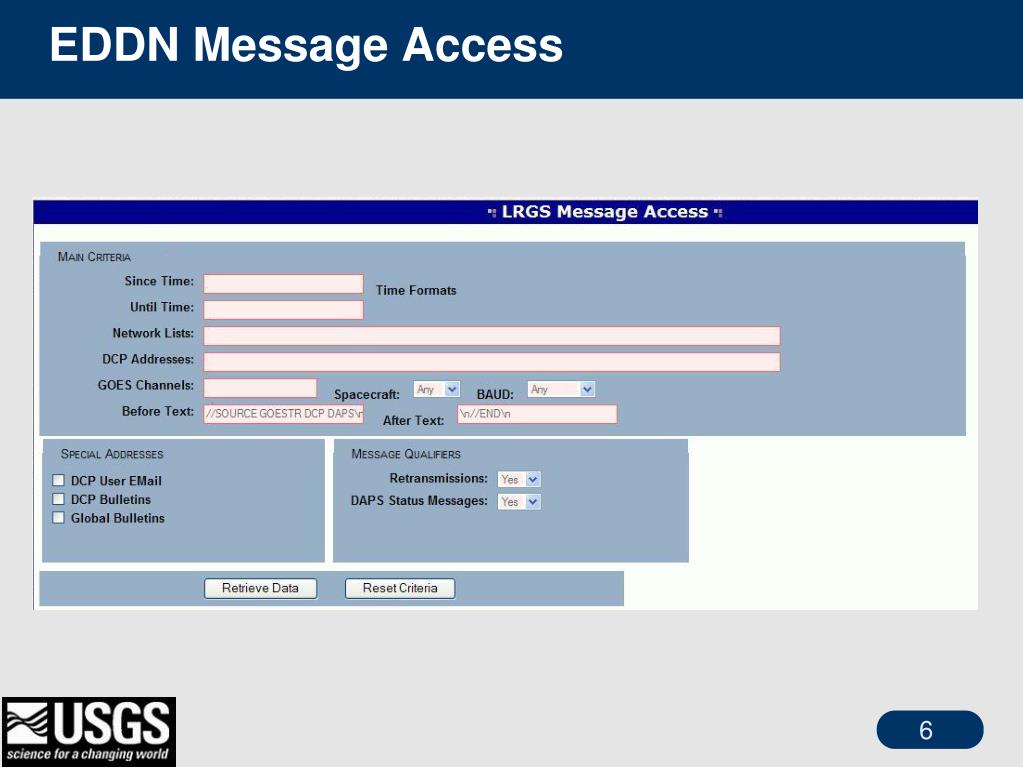 EDDN Message Access

LRGS Message Access

MAIN CRITERIA

Since Time:

Time Formats

Until Time:

Network Lists:

DCP Addresses:

GOES Channels:

Spacecraft: Any

BAUD: Any

Before Text: //SOURCE GOESTR DCP DAPS\r

After Text: \n//END\n

SPECIAL ADDRESSES

DCP User EMail

DCP Bulletins

Global Bulletins

MESSAGE QUALIFIERS

Retransmissions: Yes

DAPS Status Messages: Yes

Retrieve Data

Reset Criteria

USGS
science for a changing world

6